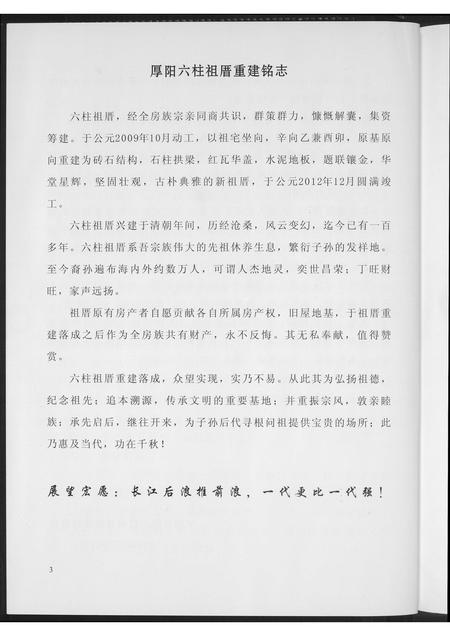 厚阳六柱祖厝重建铭志

六柱祖厝，经全房族宗亲同商共识，群策群力，慷慨解囊，集资筹建。于公元2009年10月动工，以祖宅坐向，辛向乙兼酉卯，原基原向重建为砖石结构，石柱拱梁，红瓦华盖，水泥地板，题联镶金，华堂星辉，坚固壮观，古朴典雅的新祖厝，于公元2012年12月圆满竣工。

六柱祖厝兴建于清朝年间，历经沧桑，风云变幻，迄今已有一百多年。六柱祖厝系吾宗族伟大的先祖休养生息，繁衍子孙的发祥地。至今裔孙遍布海内外约数万人，可谓人杰地灵，奕世昌荣；丁旺财旺，家声远扬。

祖厝原有房产者自愿贡献各自所属房产权，旧屋地基，于祖厝重建落成之后作为全房族共有财产，永不反悔。其无私奉献，值得赞赏。

六柱祖厝重建落成，众望实现，实乃不易。从此其为弘扬祖德，纪念祖先；追本溯源，传承文明的重要基地；并重振宗风，敦亲睦族；承先启后，继往开来，为子孙后代寻根问祖提供宝贵的场所；此乃惠及当代，功在千秋！

展望宏愿：长江后浪推前浪，一代更比一代强！

3